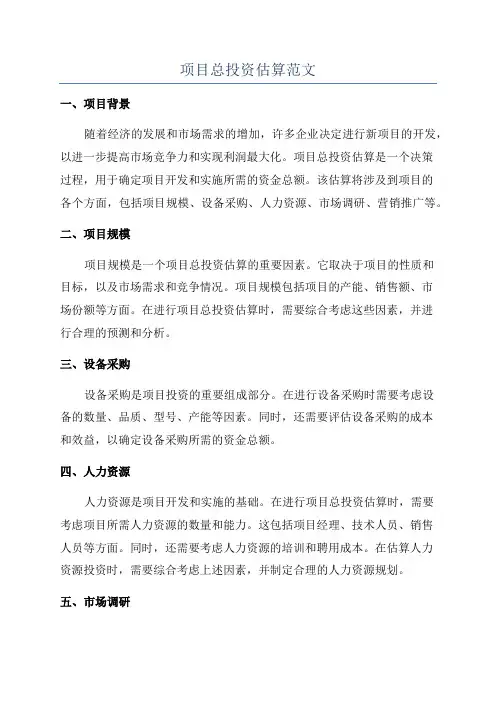 项目总投资估算范文

一、项目背景

随着经济的发展和市场需求的增加，许多企业决定进行新项目的开发，以进一步提高市场竞争力和实现利润最大化。项目总投资估算是一个决策过程，用于确定项目开发和实施所需的资金总额。该估算将涉及到项目的各个方面，包括项目规模、设备采购、人力资源、市场调研、营销推广等。

二、项目规模

项目规模是一个项目总投资估算的重要因素。它取决于项目的性质和目标，以及市场需求和竞争情况。项目规模包括项目的产能、销售额、市场份额等方面。在进行项目总投资估算时，需要综合考虑这些因素，并进行合理的预测和分析。

三、设备采购

设备采购是项目投资的重要组成部分。在进行设备采购时需要考虑设备的数量、品质、型号、产能等因素。同时，还需要评估设备采购的成本和效益，以确定设备采购所需的资金总额。

四、人力资源

人力资源是项目开发和实施的基础。在进行项目总投资估算时，需要考虑项目所需人力资源的数量和能力。这包括项目经理、技术人员、销售人员等方面。同时，还需要考虑人力资源的培训和聘用成本。在估算人力资源投资时，需要综合考虑上述因素，并制定合理的人力资源规划。

五、市场调研